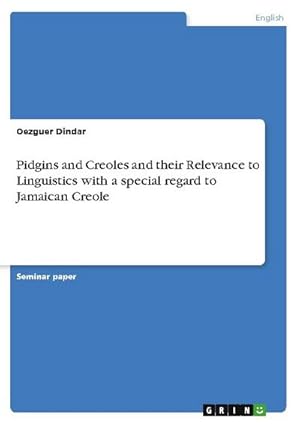 English

Oezguer Dindar

Pidgins and Creoles and their Relevance to Linguistics with a special regard to Jamaican Creole

Seminar paper

GRIN